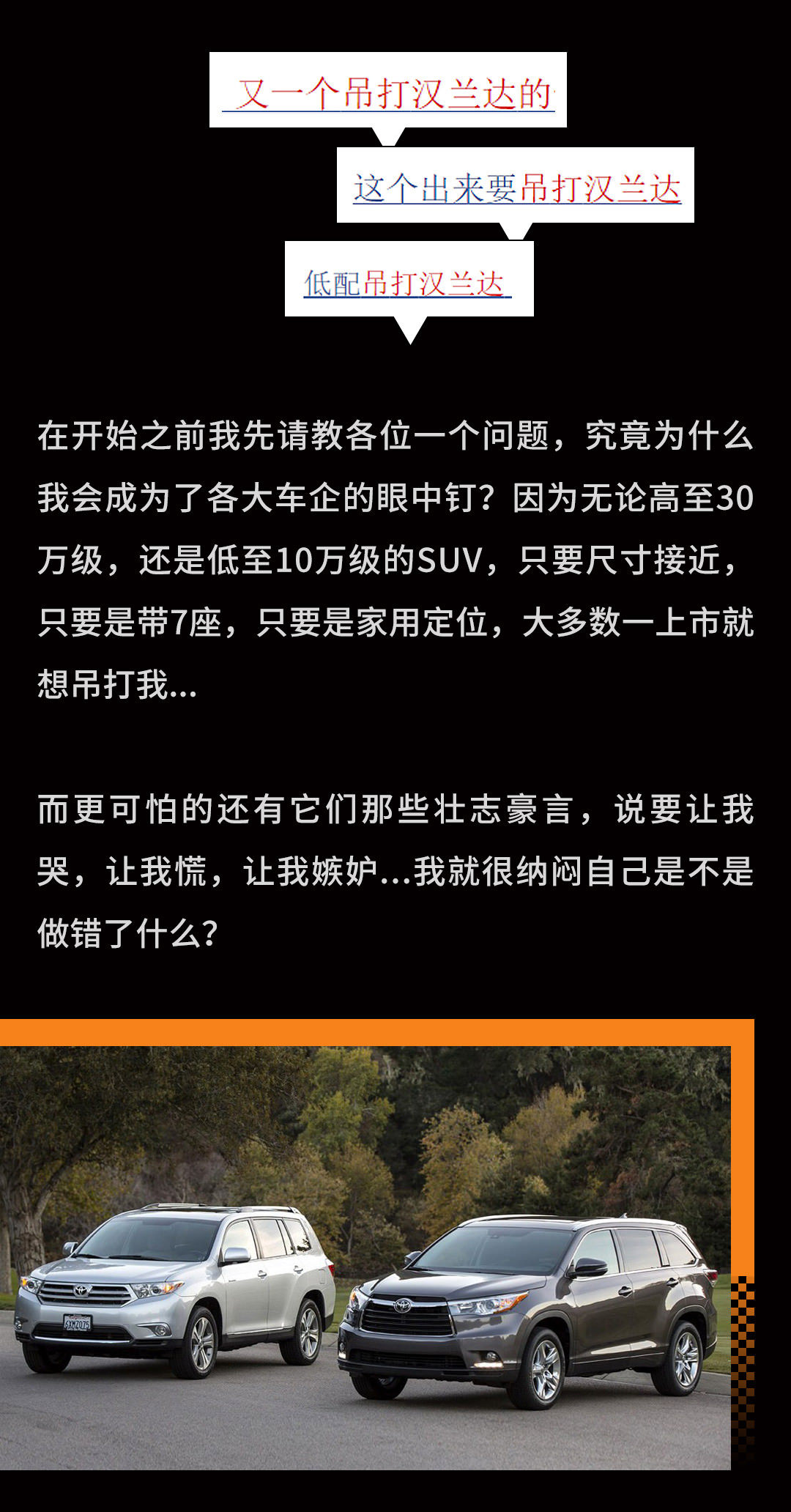 又一个吊打汉兰达的

这个出来要吊打汉兰达

低配吊打汉兰达

在开始之前我先请教各位一个问题，究竟为什么我会成为了各大车企的眼中钉？因为无论高至30万级，还是低至10万级的SUV，只要尺寸接近，只要是带7座，只要是家用定位，大多数一上市就想吊打我...

而更可怕的还有它们那些壮志豪言，说要让我哭，让我慌，让我嫉妒...我就很纳闷自己是不是做错了什么？